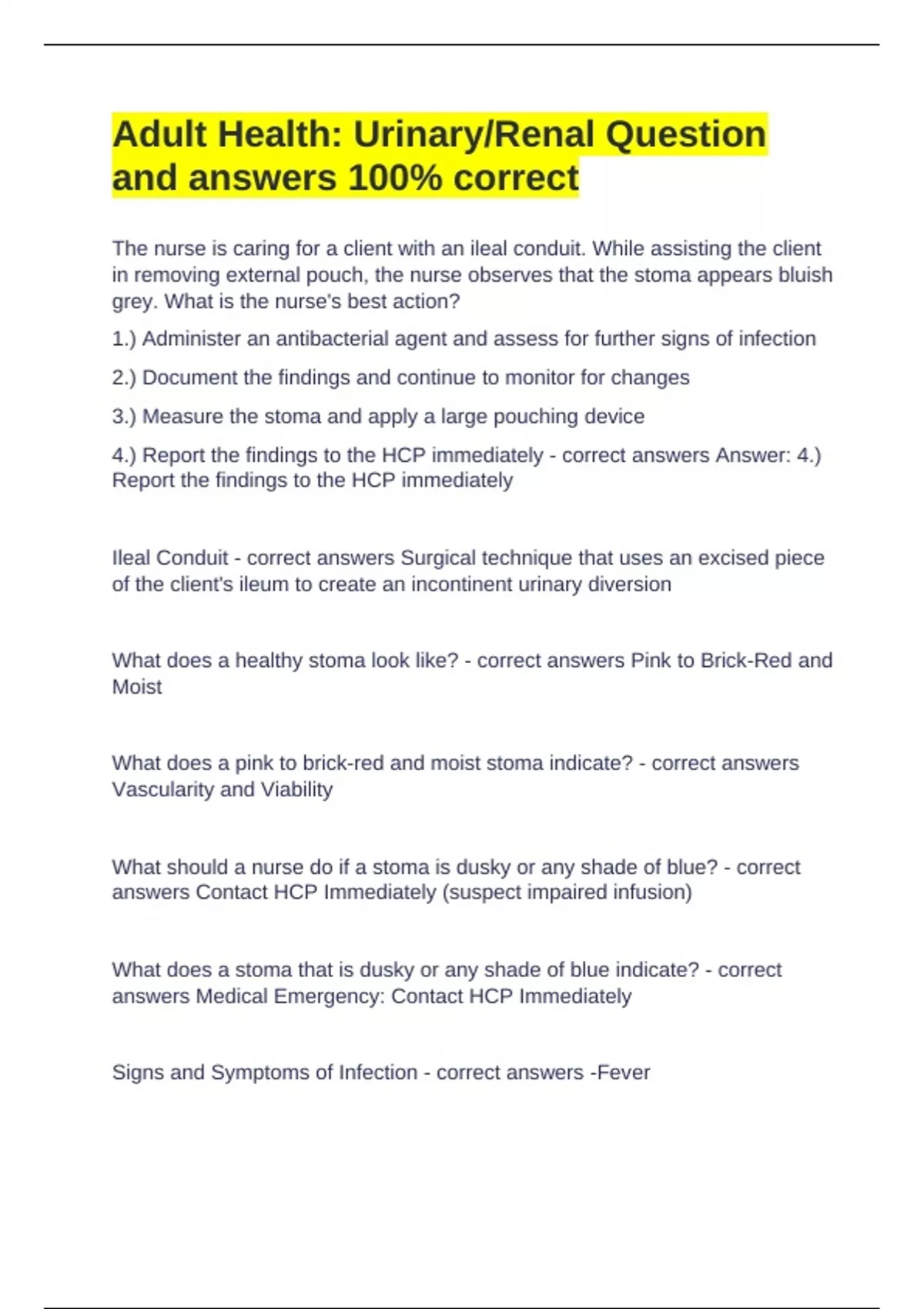 Adult Health: Urinary/Renal Question and answers 100% correct

The nurse is caring for a client with an ileal conduit. While assisting the client in removing external pouch, the nurse observes that the stoma appears bluish grey. What is the nurse's best action?

1.) Administer an antibacterial agent and assess for further signs of infection

2.) Document the findings and continue to monitor for changes

3.) Measure the stoma and apply a large pouching device

4.) Report the findings to the HCP immediately - correct answers Answer: 4.) Report the findings to the HCP immediately

Ileal Conduit - correct answers Surgical technique that uses an excised piece of the client's ileum to create an incontinent urinary diversion

What does a healthy stoma look like? - correct answers Pink to Brick-Red and Moist

What does a pink to brick-red and moist stoma indicate? - correct answers Vascularity and Viability

What should a nurse do if a stoma is dusky or any shade of blue? - correct answers Contact HCP Immediately (suspect impaired infusion)

What does a stoma that is dusky or any shade of blue indicate? - correct answers Medical Emergency: Contact HCP Immediately

Signs and Symptoms of Infection - correct answers -Fever